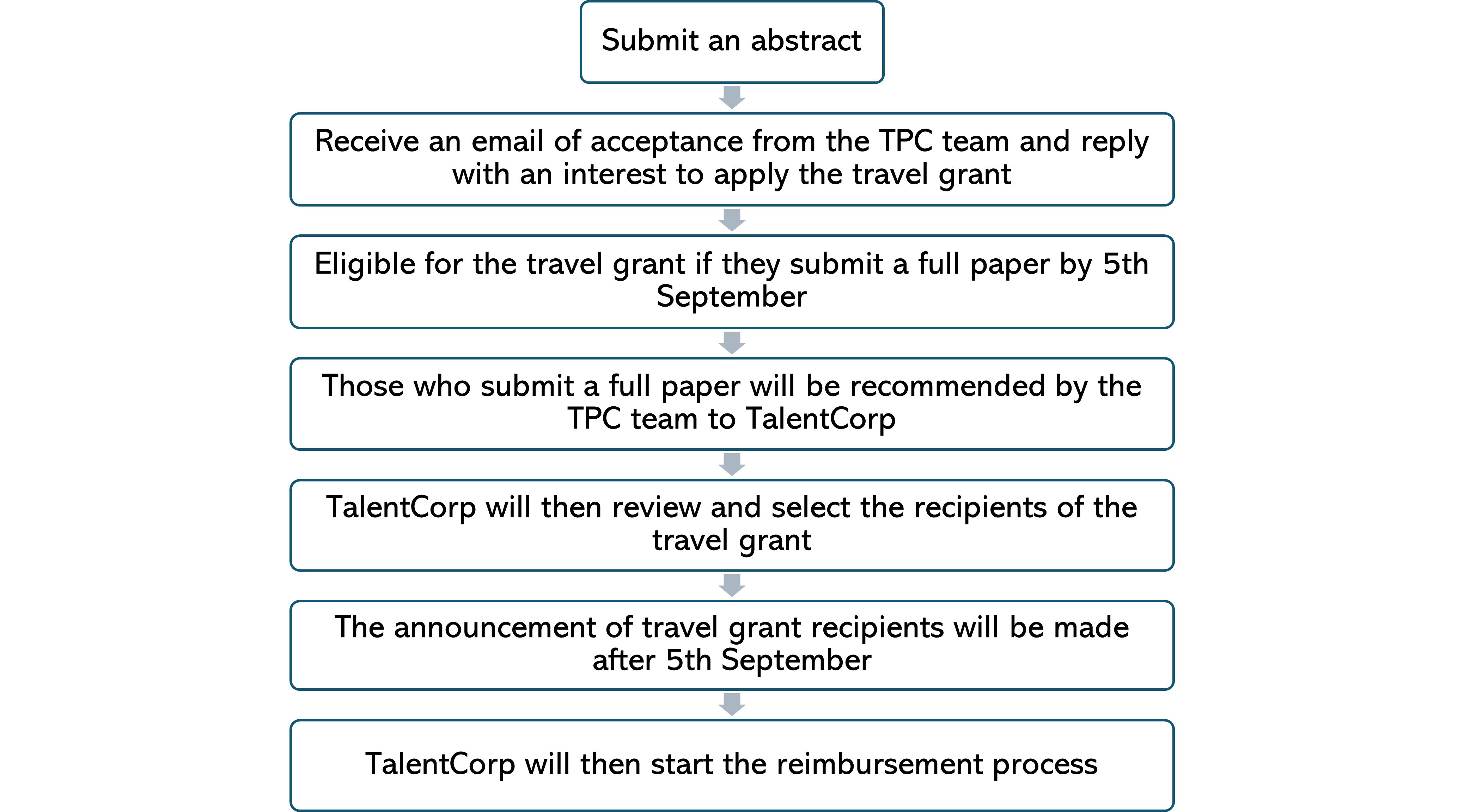 Submit an abstract

Receive an email of acceptance from the TPC team and reply with an interest to apply the travel grant

Eligible for the travel grant if they submit a full paper by 5th September

Those who submit a full paper will be recommended by the TPC team to TalentCorp

TalentCorp will then review and select the recipients of the travel grant

The announcement of travel grant recipients will be made after 5th September

TalentCorp will then start the reimbursement process